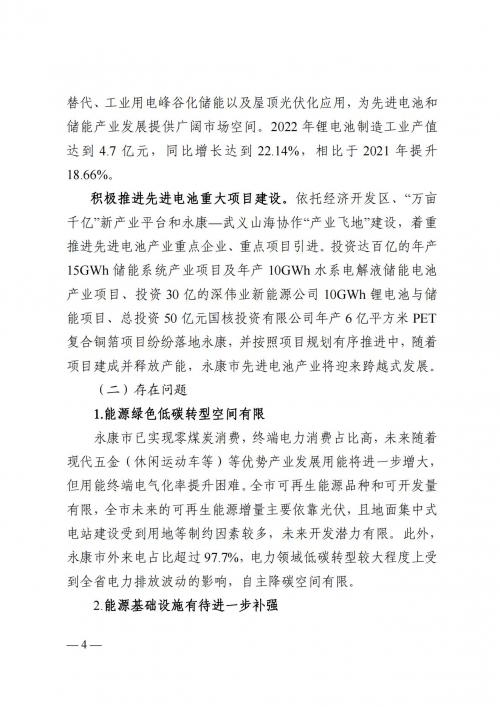 替代、工业用电峰谷化储能以及屋顶光伏化应用，为先进电池和储能产业发展提供广阔市场空间。2022 年锂电池制造工业产值达到 4.7 亿元，同比增长达到 22.14%，相比于 2021 年提升 18.66%。

积极推进先进电池重大项目建设。依托经济开发区、“万亩千亿”新产业平台和永康—武义山海协作“产业飞地”建设，着重推进先进电池产业重点企业、重点项目引进。投资达百亿的年产 15GWh 储能系统产业项目及年产 10GWh 水系电解液储能电池产业项目、投资 30 亿的深伟业新能源公司 10GWh 锂电池与储能项目、总投资 50 亿元国核投资有限公司年产 6 亿平方米 PET 复合铜箔项目纷纷落地永康，并按照项目规划有序推进中，随着项目建成并释放产能，永康市先进电池产业将迎来跨越式发展。

（二）存在问题

1.能源绿色低碳转型空间有限

永康市已实现零煤炭消费，终端电力消费占比高，未来随着现代五金（休闲运动车等）等优势产业发展用能将进一步增大，但用能终端电气化率提升困难。全市可再生能源品种和可开发量有限，全市未来的可再生能源增量主要依靠光伏，且地面集中式电站建设受到用地等制约因素较多，未来开发潜力有限。此外，永康市外来电占比超过 97.7%，电力领域低碳转型较大程度上受到全省电力排放波动的影响，自主降碳空间有限。

2.能源基础设施有待进一步补强

— 4 —